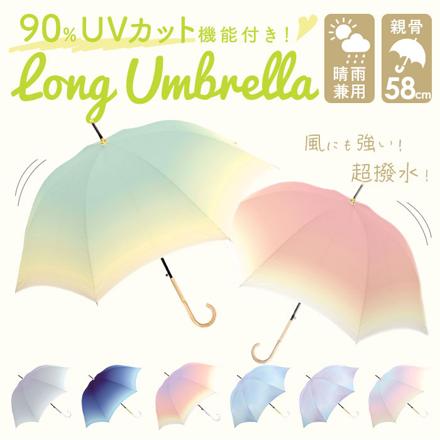 90% UVカット機能付き!

Long Umbrella

晴雨兼用

親骨 58cm

風にも強い!

超撥水!